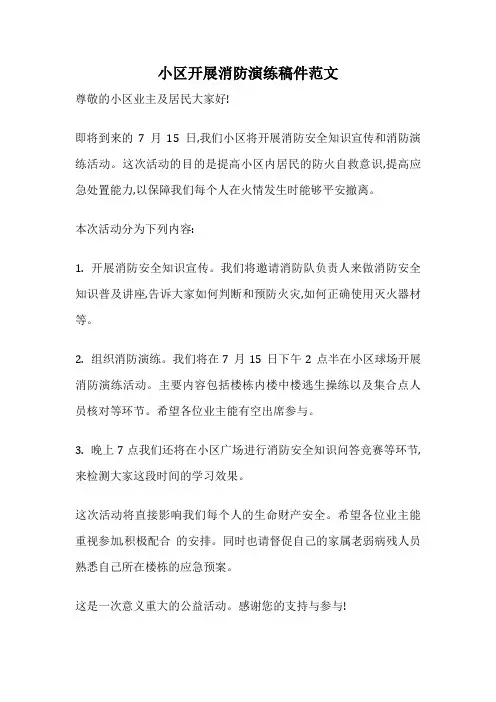 小区开展消防演练稿件范文

尊敬的小区业主及居民大家好!

即将到来的 7 月 15 日,我们小区将开展消防安全知识宣传和消防演练活动。这次活动的目的是提高小区内居民的防火自救意识,提高应急处置能力,以保障我们每个人在火情发生时能够平安撤离。

本次活动分为下列内容:

1. 开展消防安全知识宣传。我们将邀请消防队负责人来做消防安全知识普及讲座,告诉大家如何判断和预防火灾,如何正确使用灭火器材等。

2. 组织消防演练。我们将在 7 月 15 日下午 2 点半在小区球场开展消防演练活动。主要内容包括楼栋内楼中楼逃生操练以及集合点人员核对等环节。希望各位业主能有空出席参与。

3. 晚上 7 点我们还将在小区广场进行消防安全知识问答竞赛等环节,来检测大家这段时间的学习效果。

这次活动将直接影响我们每个人的生命财产安全。希望各位业主能重视参加,积极配合 的安排。同时也请督促自己的家属老弱病残人员熟悉自己所在楼栋的应急预案。

这是一次意义重大的公益活动。感谢您的支持与参与!